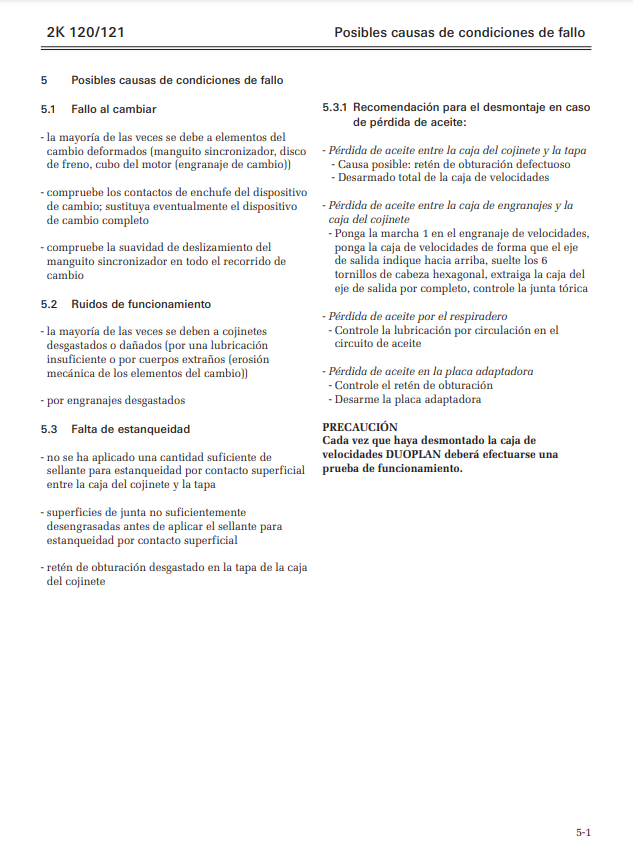 2K 120/121

Posibles causas de condiciones de fallo

5 Posibles causas de condiciones de fallo

5.1 Fallo al cambiar

- la mayoría de las veces se debe a elementos del cambio deformados (manguito sincronizador, disco de freno, cubo del motor (engranaje de cambio))

- compruebe los contactos de enchufe del dispositivo de cambio; sustituya eventualmente el dispositivo de cambio completo

- compruebe la suavidad de deslizamiento del manguito sincronizador en todo el recorrido de cambio

5.2 Ruidos de funcionamiento

- la mayoría de las veces se deben a cojinetes desgastados o dañados (por una lubricación insuficiente o por cuerpos extraños (erosión mecánica de los elementos del cambio))

- por engranajes desgastados

5.3 Falta de estanqueidad

- no se ha aplicado una cantidad suficiente de sellante para estanqueidad por contacto superficial entre la caja del cojinete y la tapa

- superficies de junta no suficientemente desengrasadas antes de aplicar el sellante para estanqueidad por contacto superficial

- retén de obturación desgastado en la tapa de la caja del cojinete

5.3.1 Recomendación para el desmontaje en caso de pérdida de aceite:

- Pérdida de aceite entre la caja del cojinete y la tapa
- Causa posible: retén de obturación defectuoso
- Desarmado total de la caja de velocidades

- Pérdida de aceite entre la caja de engranajes y la caja del cojinete
- Ponga la marcha 1 en el engranaje de velocidades, ponga la caja de velocidades de forma que el eje de salida indique hacia arriba, suelte los 6 tornillos de cabeza hexagonal, extraiga la caja del eje de salida por completo, controle la junta tórica

- Pérdida de aceite por el respiradero
- Controle la lubricación por circulación en el circuito de aceite

- Pérdida de aceite en la placa adaptadora
- Controle el retén de obturación
- Desarme la placa adaptadora

PRECAUCIÓN
Cada vez que haya desmontado la caja de velocidades DUOPLAN deberá efectuarse una prueba de funcionamiento.

5-1